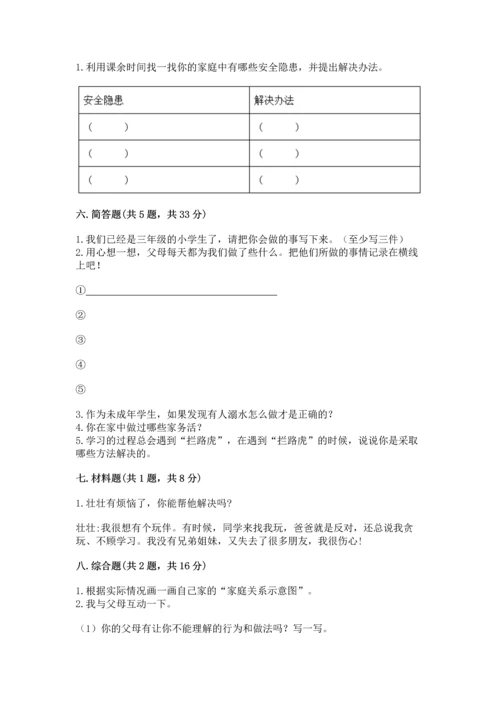 1. 利用课余时间找一找你的家庭中有哪些安全隐患，并提出解决办法。

| 安全隐患 | 解决办法 |
|---|---|
| （　　） | （　　） |
| （　　） | （　　） |
| （　　） | （　　） |

六. 简答题(共 5 题，共 33 分)

1. 我们已经是三年级的小学生了，请把你会做的事写下来。（至少写三件）
2. 用心想一想，父母每天都为我们做了些什么。把他们所做的事情记录在横线上吧！

①

②

③

④

⑤

3. 作为未成年学生，如果发现有人溺水怎么做才是正确的？
4. 你在家中做过哪些家务活？
5. 学习的过程总会遇到“拦路虎”，在遇到“拦路虎”的时候，说说你是采取哪些方法解决的。

七. 材料题(共 1 题，共 8 分)

1. 壮壮有烦恼了，你能帮他解决吗？

壮壮：我很想有个玩伴。有时候，同学来找我玩，爸爸就是反对，还总说我贪玩、不顾学习。我没有兄弟姐妹，又失去了很多朋友，我很伤心！

八. 综合题(共 2 题，共 16 分)

1. 根据实际情况画一画自己家的“家庭关系示意图”。
2. 我与父母互动一下。

（1）你的父母有让你不能理解的行为和做法吗？写一写。